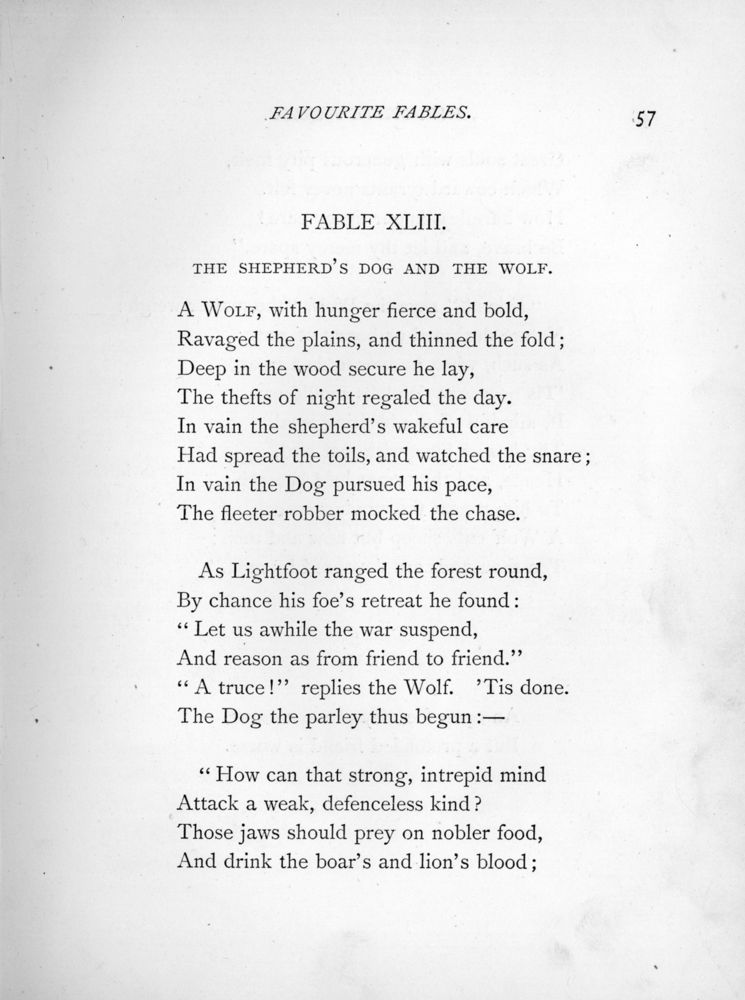 FAVOURITE FABLES. 57

FABLE XLIII.

THE SHEPHERD'S DOG AND THE WOLF.

A WOLF, with hunger fierce and bold,
Ravaged the plains, and thinned the fold;
Deep in the wood secure he lay,
The thefts of night regaled the day.
In vain the shepherd's wakeful care
Had spread the toils, and watched the snare;
In vain the Dog pursued his pace,
The fleeter robber mocked the chase.

As Lightfoot ranged the forest round,
By chance his foe's retreat he found:
" Let us awhile the war suspend,
And reason as from friend to friend."
" A truce!" replies the Wolf. 'Tis done.
The Dog the parley thus begun:—

" How can that strong, intrepid mind
Attack a weak, defenceless kind?
Those jaws should prey on nobler food,
And drink the boar's and lion's blood;